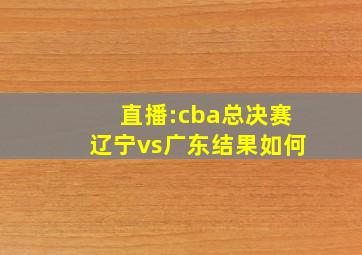 直播:cba总决赛
辽宁vs广东结果如何